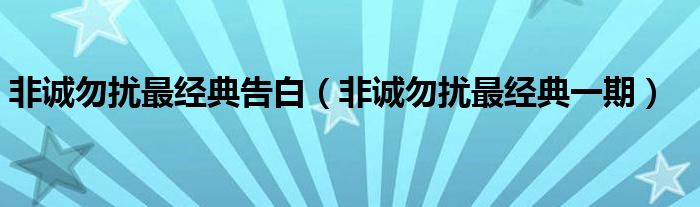 非诚勿扰最经典告白（非诚勿扰最经典一期）